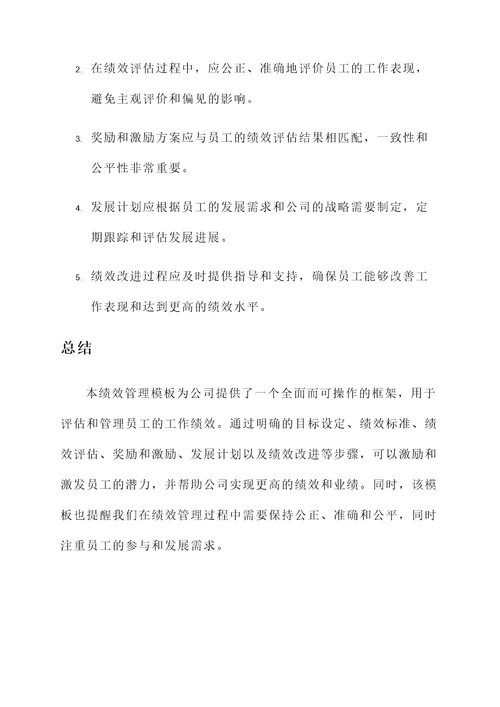 2. 在绩效评估过程中，应公正、准确地评价员工的工作表现，避免主观评价和偏见的影响。

3. 奖励和激励方案应与员工的绩效评估结果相匹配，一致性和公平性非常重要。

4. 发展计划应根据员工的发展需求和公司的战略需要制定，定期跟踪和评估发展进展。

5. 绩效改进过程应及时提供指导和支持，确保员工能够改善工作表现和达到更高的绩效水平。

总结

本绩效管理模板为公司提供了一个全面而可操作的框架，用于评估和管理员工的工作绩效。通过明确的目标设定、绩效标准、绩效评估、奖励和激励、发展计划以及绩效改进等步骤，可以激励和激发员工的潜力，并帮助公司实现更高的绩效和业绩。同时，该模板也提醒我们在绩效管理过程中需要保持公正、准确和公平，同时注重员工的参与和发展需求。